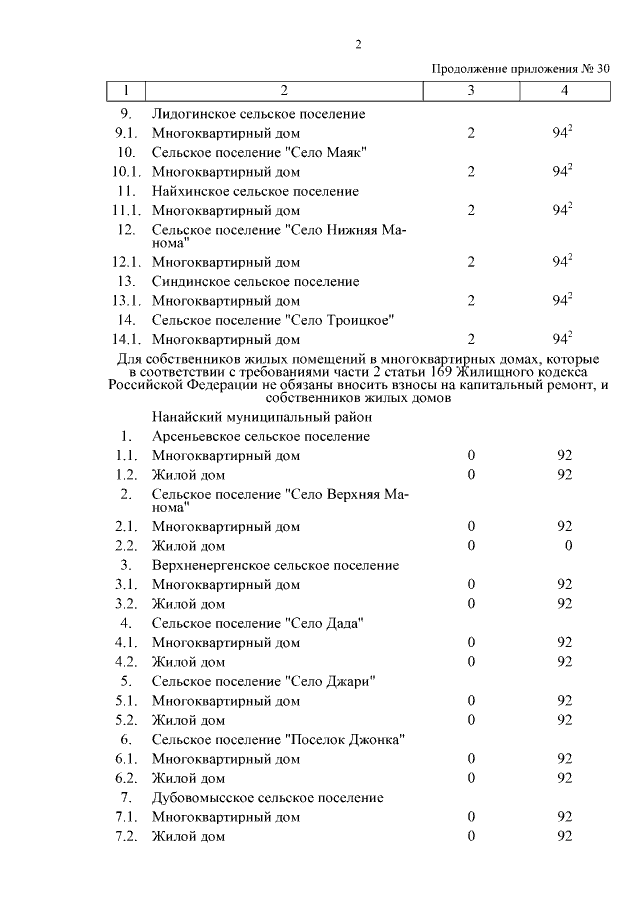 2

Продолжение приложения № 30

| 1 | 2 | 3 | 4 |
|---|---|---|---|
| 9. | Лидогинское сельское поселение | | |
| 9.1. | Многоквартирный дом | 2 | $94^2$ |
| 10. | Сельское поселение "Село Маяк" | | |
| 10.1. | Многоквартирный дом | 2 | $94^2$ |
| 11. | Найхинское сельское поселение | | |
| 11.1. | Многоквартирный дом | 2 | $94^2$ |
| 12. | Сельское поселение "Село Нижняя Манома" | | |
| 12.1. | Многоквартирный дом | 2 | $94^2$ |
| 13. | Синдинское сельское поселение | | |
| 13.1. | Многоквартирный дом | 2 | $94^2$ |
| 14. | Сельское поселение "Село Троицкое" | | |
| 14.1. | Многоквартирный дом | 2 | $94^2$ |
| | Для собственников жилых помещений в многоквартирных домах, которые в соответствии с требованиями части 2 статьи 169 Жилищного кодекса Российской Федерации не обязаны вносить взносы на капитальный ремонт, и собственников жилых домов | | |
| | Нанайский муниципальный район | | |
| 1. | Арсеньевское сельское поселение | | |
| 1.1. | Многоквартирный дом | 0 | 92 |
| 1.2. | Жилой дом | 0 | 92 |
| 2. | Сельское поселение "Село Верхняя Манома" | | |
| 2.1. | Многоквартирный дом | 0 | 92 |
| 2.2. | Жилой дом | 0 | 0 |
| 3. | Верхненергенское сельское поселение | | |
| 3.1. | Многоквартирный дом | 0 | 92 |
| 3.2. | Жилой дом | 0 | 92 |
| 4. | Сельское поселение "Село Дада" | | |
| 4.1. | Многоквартирный дом | 0 | 92 |
| 4.2. | Жилой дом | 0 | 92 |
| 5. | Сельское поселение "Село Джари" | | |
| 5.1. | Многоквартирный дом | 0 | 92 |
| 5.2. | Жилой дом | 0 | 92 |
| 6. | Сельское поселение "Поселок Джонка" | | |
| 6.1. | Многоквартирный дом | 0 | 92 |
| 6.2. | Жилой дом | 0 | 92 |
| 7. | Дубовомысское сельское поселение | | |
| 7.1. | Многоквартирный дом | 0 | 92 |
| 7.2. | Жилой дом | 0 | 92 |